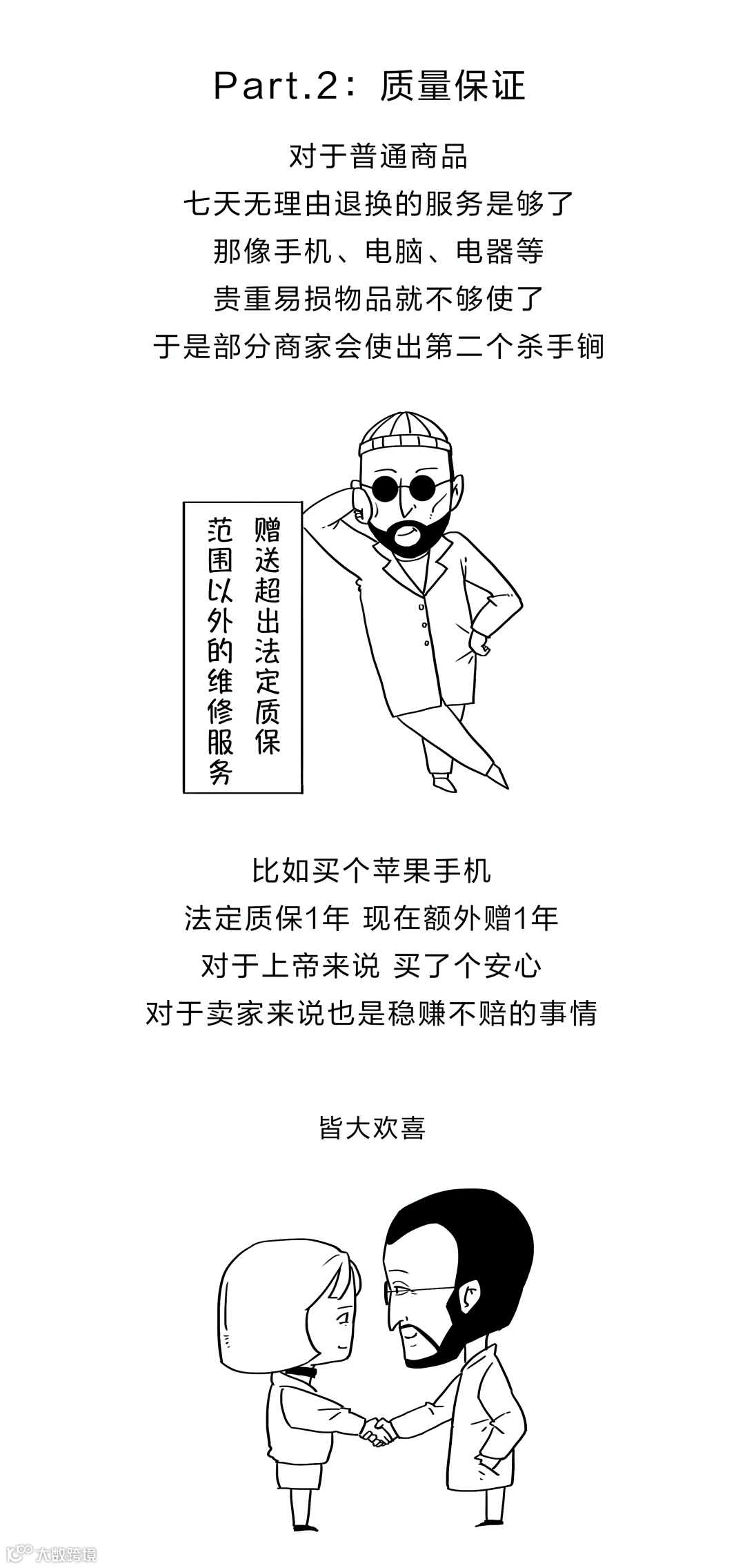 Part.2：质量保证

对于普通商品
七天无理由退换的服务是够了
那像手机、电脑、电器等
贵重易损物品就不够使了
于是部分商家会使出第二个杀手锏

赠送超出法定质保
范围以外的维修服务

比如买个苹果手机
法定质保1年 现在额外赠1年
对于上帝来说 买了个安心
对于卖家来说也是稳赚不赔的事情

皆大欢喜

大数跨境